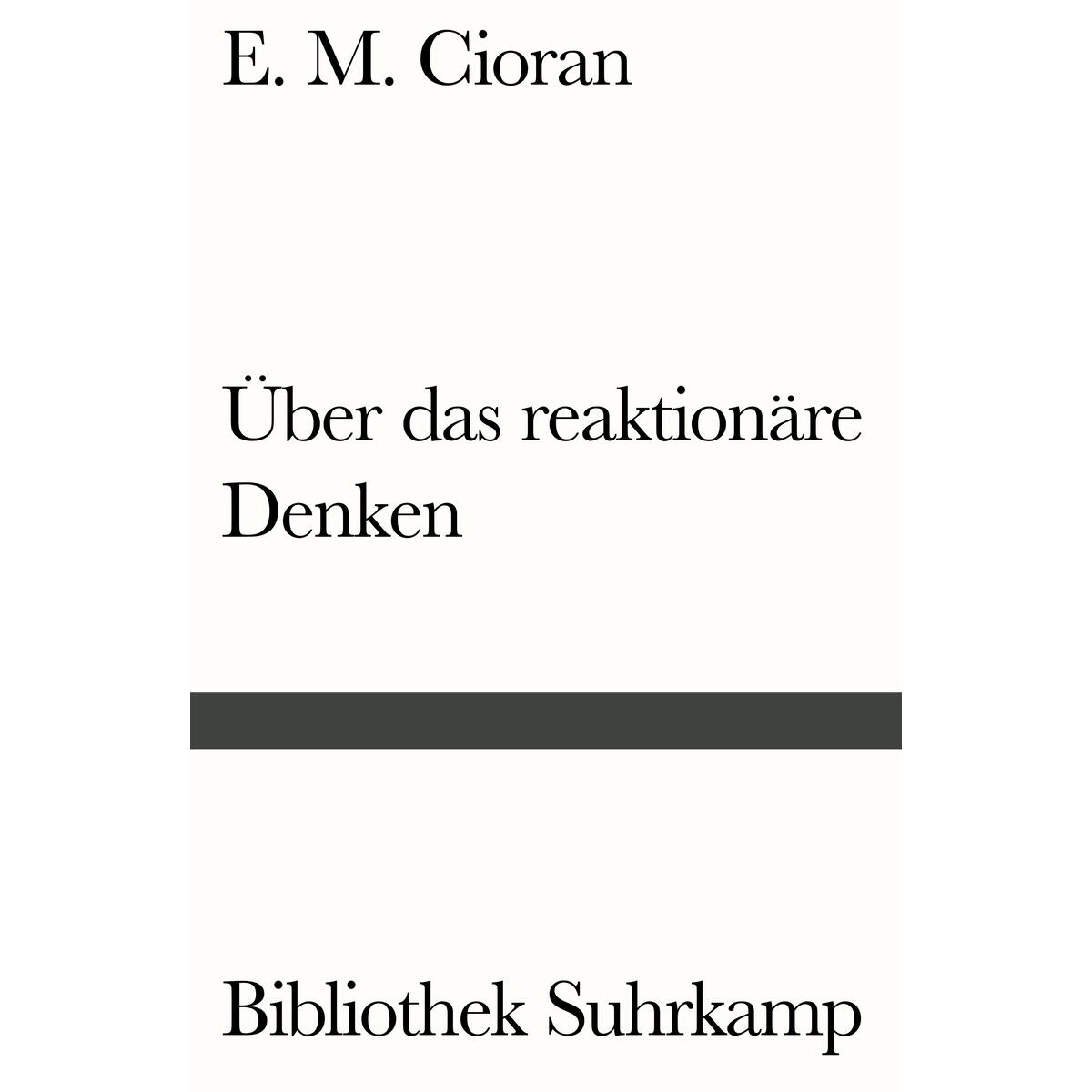 E. M. Cioran

Über das reaktionäre Denken

Bibliothek Suhrkamp